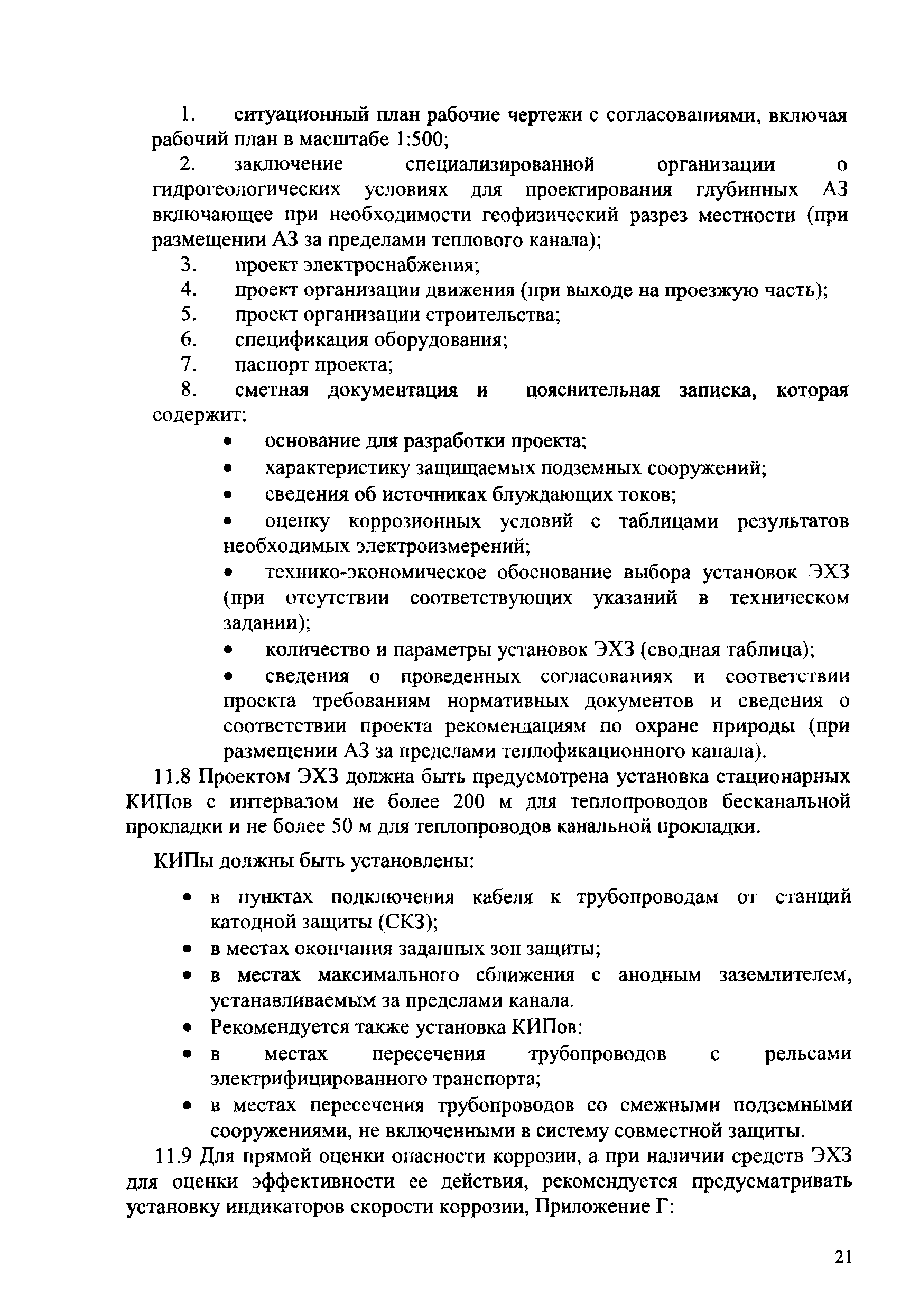 1. ситуационный план рабочие чертежи с согласованиями, включая рабочий план в масштабе 1:500;

2. заключение специализированной организации о гидрогеологических условиях для проектирования глубинных АЗ включающее при необходимости геофизический разрез местности (при размещении АЗ за пределами теплового канала);

3. проект электроснабжения;

4. проект организации движения (при выходе на проезжую часть);

5. проект организации строительства;

6. спецификация оборудования;

7. паспорт проекта;

8. сметная документация и пояснительная записка, которая содержит:

• основание для разработки проекта;

• характеристику защищаемых подземных сооружений;

• сведения об источниках блуждающих токов;

• оценку коррозионных условий с таблицами результатов необходимых электроизмерений;

• технико-экономическое обоснование выбора установок ЭХЗ (при отсутствии соответствующих указаний в техническом задании);

• количество и параметры установок ЭХЗ (сводная таблица);

• сведения о проведенных согласованиях и соответствии проекта требованиям нормативных документов и сведения о соответствии проекта рекомендациям по охране природы (при размещении АЗ за пределами теплофикационного канала).

11.8 Проектом ЭХЗ должна быть предусмотрена установка стационарных КИПов с интервалом не более 200 м для теплопроводов бесканальной прокладки и не более 50 м для теплопроводов канальной прокладки.

КИПы должны быть установлены:

• в пунктах подключения кабеля к трубопроводам от станций катодной защиты (СКЗ);

• в местах окончания заданных зон защиты;

• в местах максимального сближения с анодным заземлителем, устанавливаемым за пределами канала.

• Рекомендуется также установка КИПов:

• в местах пересечения трубопроводов с рельсами электрифицированного транспорта;

• в местах пересечения трубопроводов со смежными подземными сооружениями, не включенными в систему совместной защиты.

11.9 Для прямой оценки опасности коррозии, а при наличии средств ЭХЗ для оценки эффективности ее действия, рекомендуется предусматривать установку индикаторов скорости коррозии, Приложение Г:

21